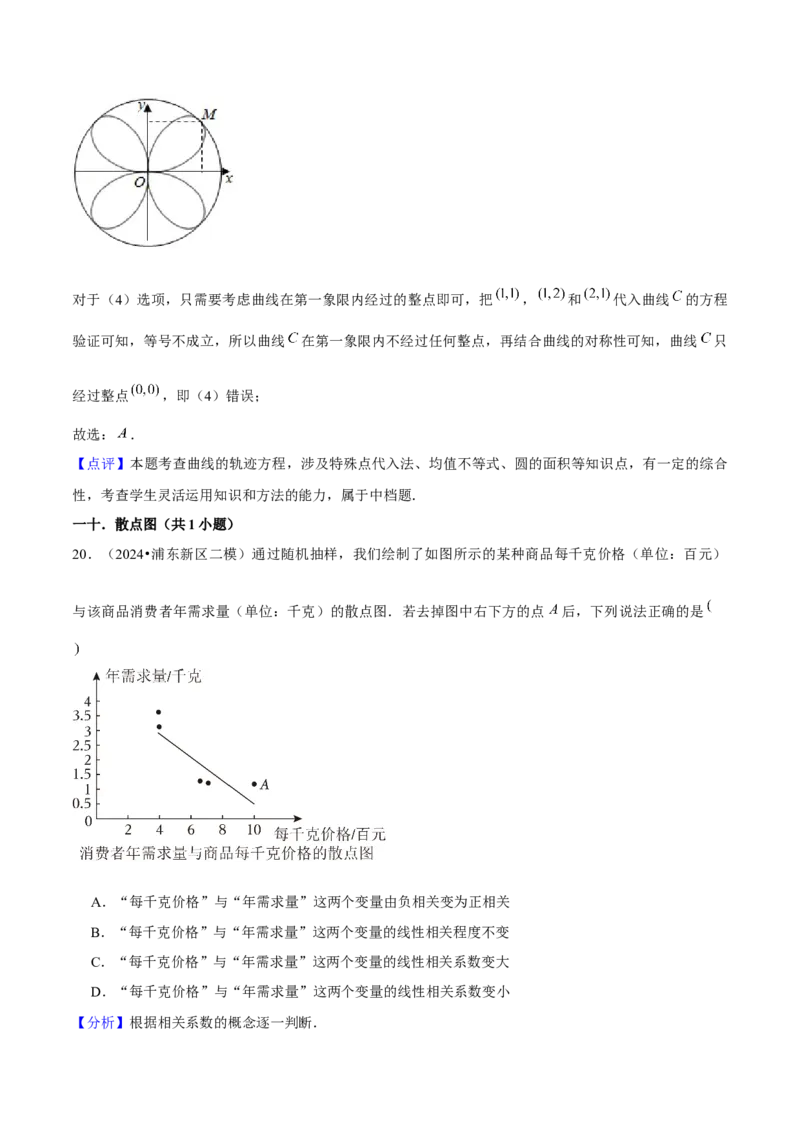 y M O x

对于（4）选项，只需要考虑曲线在第一象限内经过的整点即可，把$(1,1)$，$(1,2)$和$(2,1)$代入曲线$C$的方程验证可知，等号不成立，所以曲线$C$在第一象限内不经过任何整点，再结合曲线的对称性可知，曲线$C$只经过整点$(0,0)$，即（4）错误；

故选：$A$．

【点评】本题考查曲线的轨迹方程，涉及特殊点代入法、均值不等式、圆的面积等知识点，有一定的综合性，考查学生灵活运用知识和方法的能力，属于中档题．

一十．散点图（共1小题）

20．（2024•浦东新区二模）通过随机抽样，我们绘制了如图所示的某种商品每千克价格（单位：百元）与该商品消费者年需求量（单位：千克）的散点图．若去掉图中右下方的点$A$后，下列说法正确的是(　　)

年需求量/千克
4
3.5
3
2.5
2
1.5
1
0.5
0
2 4 6 8 10
A
每千克价格/百元
消费者年需求量与商品每千克价格的散点图

A．“每千克价格”与“年需求量”这两个变量由负相关变为正相关

B．“每千克价格”与“年需求量”这两个变量的线性相关程度不变

C．“每千克价格”与“年需求量”这两个变量的线性相关系数变大

D．“每千克价格”与“年需求量”这两个变量的线性相关系数变小

【分析】根据相关系数的概念逐一判断．